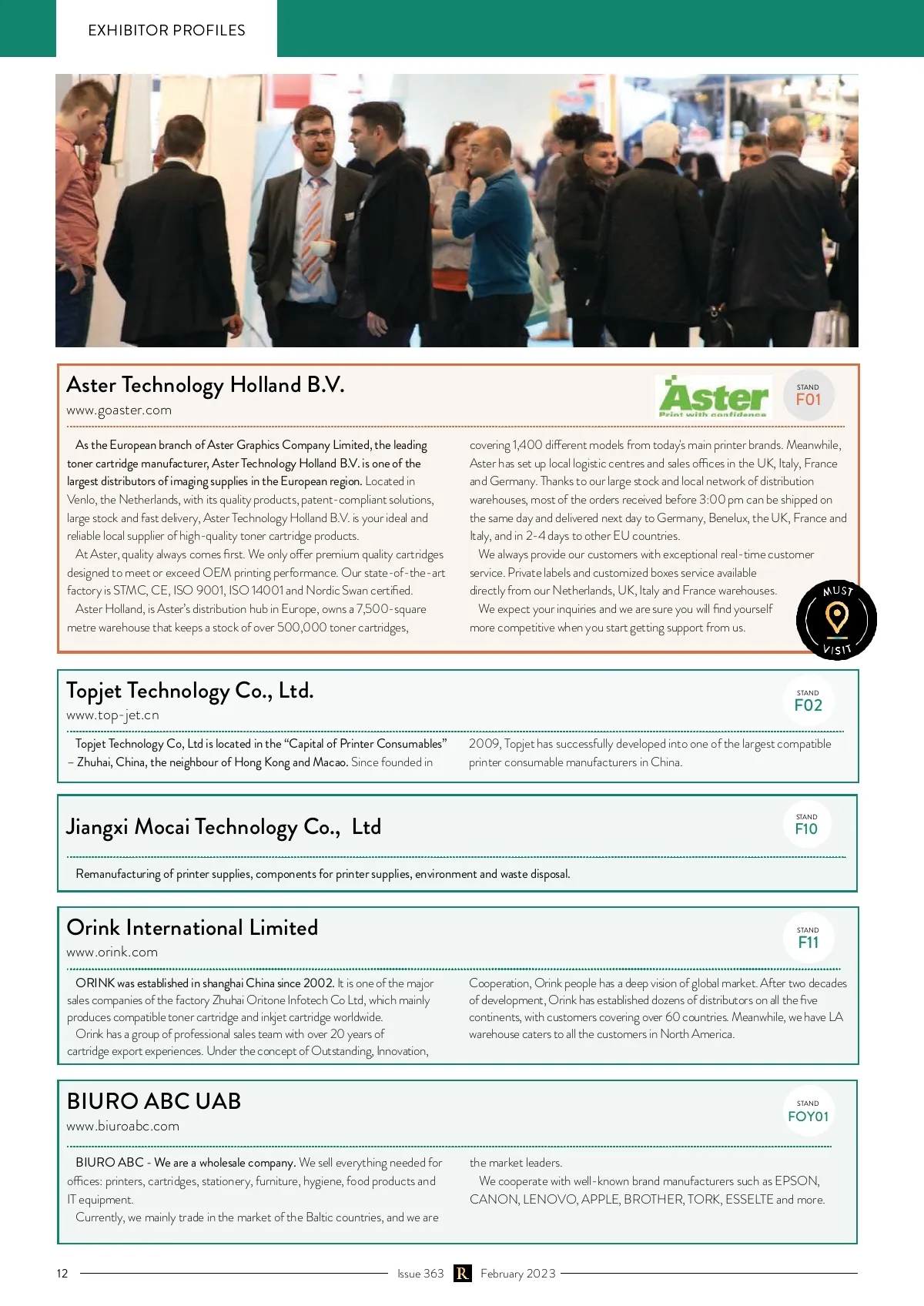 EXHIBITOR PROFILES

Aster Technology Holland B.V.

www.goaster.com

Aster
Print with confidence

STAND
F01

As the European branch of Aster Graphics Company Limited, the leading toner cartridge manufacturer, Aster Technology Holland B.V. is one of the largest distributors of imaging supplies in the European region. Located in Venlo, the Netherlands, with its quality products, patent-compliant solutions, large stock and fast delivery, Aster Technology Holland B.V. is your ideal and reliable local supplier of high-quality toner cartridge products.

At Aster, quality always comes first. We only offer premium quality cartridges designed to meet or exceed OEM printing performance. Our state-of-the-art factory is STMC, CE, ISO 9001, ISO 14001 and Nordic Swan certified.

Aster Holland, is Aster's distribution hub in Europe, owns a 7,500-square metre warehouse that keeps a stock of over 500,000 toner cartridges, covering 1,400 different models from today's main printer brands. Meanwhile, Aster has set up local logistic centres and sales offices in the UK, Italy, France and Germany. Thanks to our large stock and local network of distribution warehouses, most of the orders received before 3:00 pm can be shipped on the same day and delivered next day to Germany, Benelux, the UK, France and Italy, and in 2-4 days to other EU countries.

We always provide our customers with exceptional real-time customer service. Private labels and customized boxes service available directly from our Netherlands, UK, Italy and France warehouses.

We expect your inquiries and we are sure you will find yourself more competitive when you start getting support from us.

MUST VISIT

Topjet Technology Co., Ltd.

www.top-jet.cn

STAND
F02

Topjet Technology Co, Ltd is located in the "Capital of Printer Consumables" – Zhuhai, China, the neighbour of Hong Kong and Macao. Since founded in 2009, Topjet has successfully developed into one of the largest compatible printer consumable manufacturers in China.

Jiangxi Mocai Technology Co., Ltd

STAND
F10

Remanufacturing of printer supplies, components for printer supplies, environment and waste disposal.

Orink International Limited

www.orink.com

STAND
F11

ORINK was established in shanghai China since 2002. It is one of the major sales companies of the factory Zhuhai Oritone Infotech Co Ltd, which mainly produces compatible toner cartridge and inkjet cartridge worldwide.

Orink has a group of professional sales team with over 20 years of cartridge export experiences. Under the concept of Outstanding, Innovation, Cooperation, Orink people has a deep vision of global market. After two decades of development, Orink has established dozens of distributors on all the five continents, with customers covering over 60 countries. Meanwhile, we have LA warehouse caters to all the customers in North America.

BIURO ABC UAB

www.biuroabc.com

STAND
FOY01

BIURO ABC - We are a wholesale company. We sell everything needed for offices: printers, cartridges, stationery, furniture, hygiene, food products and IT equipment.

Currently, we mainly trade in the market of the Baltic countries, and we are the market leaders.

We cooperate with well-known brand manufacturers such as EPSON, CANON, LENOVO, APPLE, BROTHER, TORK, ESSELTE and more.

12 Issue 363 R February 2023